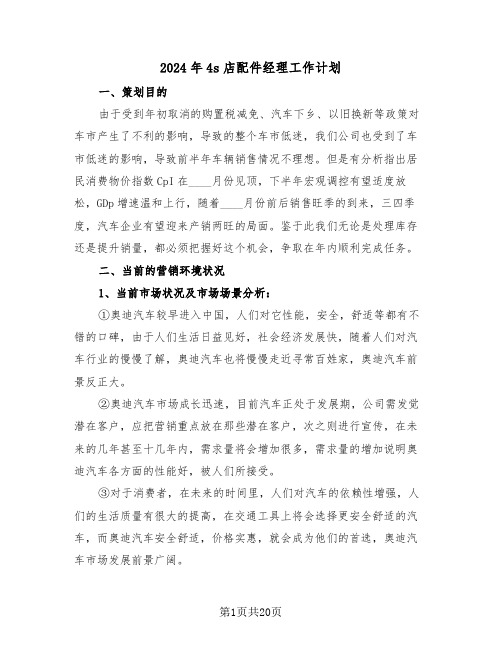 2024年4s店配件经理工作计划

一、策划目的

由于受到年初取消的购置税减免、汽车下乡、以旧换新等政策对车市产生了不利的影响，导致的整个车市低迷，我们公司也受到了车市低迷的影响，导致前半年车辆销售情况不理想。但是有分析指出居民消费物价指数CpI在____月份见顶，下半年宏观调控有望适度放松，GDp增速温和上行，随着____月份前后销售旺季的到来，三四季度，汽车企业有望迎来产销两旺的局面。鉴于此我们无论是处理库存还是提升销量，都必须把握好这个机会，争取在年内顺利完成任务。

二、当前的营销环境状况

1、当前市场状况及市场场景分析：

①奥迪汽车较早进入中国，人们对它性能，安全，舒适等都有不错的口碑，由于人们生活日益见好，社会经济发展快，随着人们对汽车行业的慢慢了解，奥迪汽车也将慢慢走近寻常百姓家，奥迪汽车前景反正大。

②奥迪汽车市场成长迅速，目前汽车正处于发展期，公司需发觉潜在客户，应把营销重点放在那些潜在客户，次之则进行宣传，在未来的几年甚至十几年内，需求量将会增加很多，需求量的增加说明奥迪汽车各方面的性能好，被人们所接受。

③对于消费者，在未来的时间里，人们对汽车的依赖性增强，人们的生活质量有很大的提高，在交通工具上将会选择更安全舒适的汽车，而奥迪汽车安全舒适，价格实惠，就会成为他们的首选，奥迪汽车市场发展前景广阔。

第1页共20页